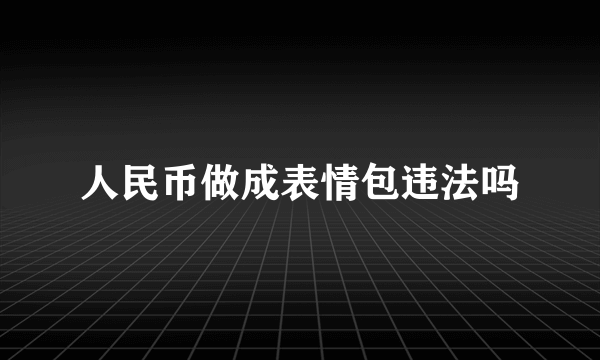 人民币做成表情包违法吗